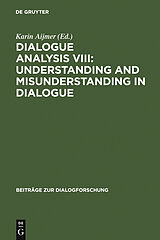 DE GRUYTER

Karin Aijmer (Ed.)

DIALOGUE ANALYSIS VIII: UNDERSTANDING AND MISUNDERSTANDING IN DIALOGUE

BEITRÄGE ZUR DIALOGFORSCHUNG

DE G